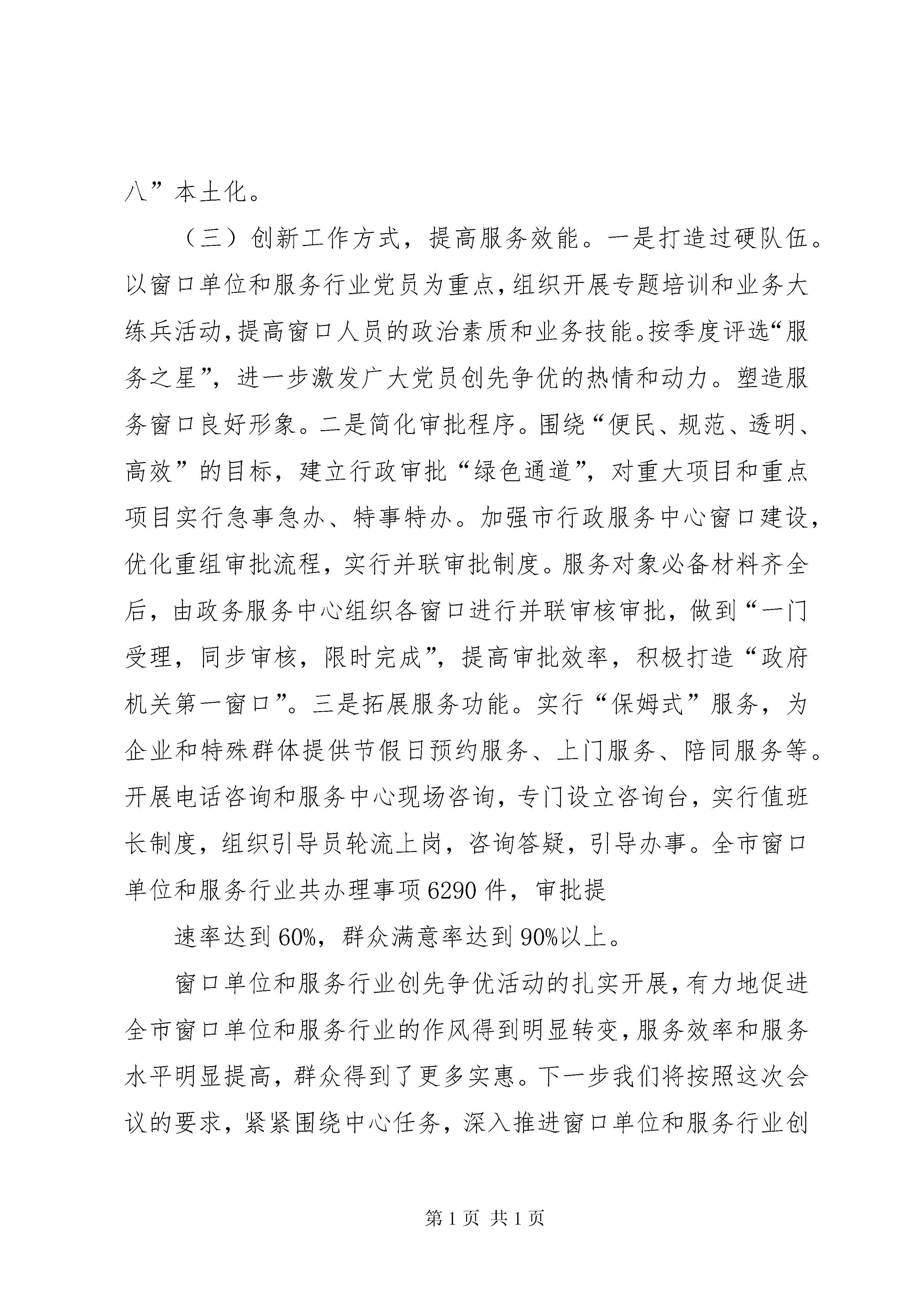 八”本土化。

（三）创新工作方式，提高服务效能。一是打造过硬队伍。以窗口单位和服务行业党员为重点，组织开展专题培训和业务大练兵活动，提高窗口人员的政治素质和业务技能。按季度评选“服务之星”，进一步激发广大党员创先争优的热情和动力。塑造服务窗口良好形象。二是简化审批程序。围绕“便民、规范、透明、高效”的目标，建立行政审批“绿色通道”，对重大项目和重点项目实行急事急办、特事特办。加强市行政服务中心窗口建设，优化重组审批流程，实行并联审批制度。服务对象必备材料齐全后，由政务服务中心组织各窗口进行并联审核审批，做到“一门受理，同步审核，限时完成”，提高审批效率，积极打造“政府机关第一窗口”。三是拓展服务功能。实行“保姆式”服务，为企业和特殊群体提供节假日预约服务、上门服务、陪同服务等。开展电话咨询和服务中心现场咨询，专门设立咨询台，实行值班长制度，组织引导员轮流上岗，咨询答疑，引导办事。全市窗口单位和服务行业共办理事项6290件，审批提

速率达到60%，群众满意率达到90%以上。

窗口单位和服务行业创先争优活动的扎实开展，有力地促进全市窗口单位和服务行业的作风得到明显转变，服务效率和服务水平明显提高，群众得到了更多实惠。下一步我们将按照这次会议的要求，紧紧围绕中心任务，深入推进窗口单位和服务行业创

第1页 共1页